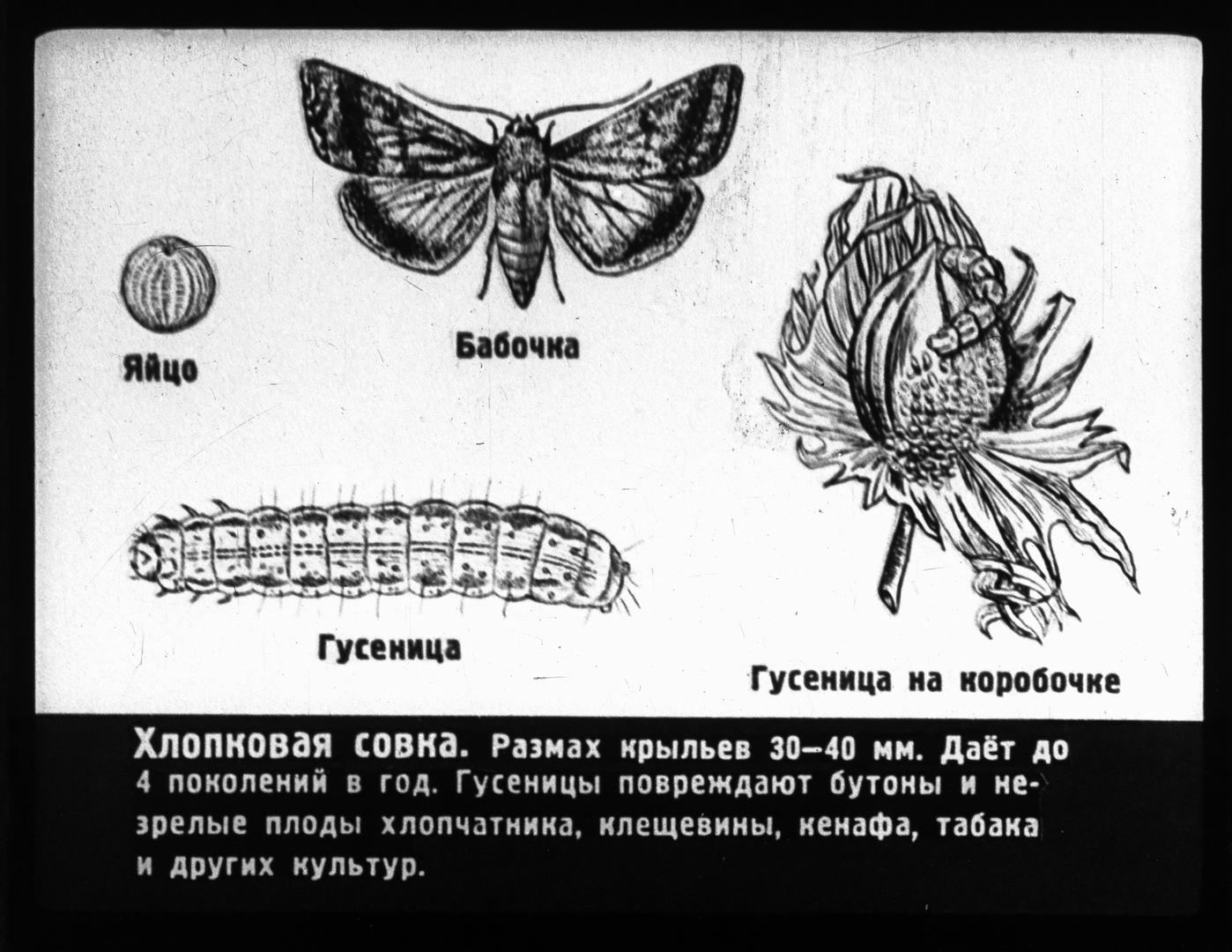 Бабочка

Яйцо

Гусеница

Гусеница на коробочке

Хлопковая совка. Размах крыльев 30—40 мм. Даёт до 4 поколений в год. Гусеницы повреждают бутоны и незрелые плоды хлопчатника, клещевины, кенафа, табака и других культур.